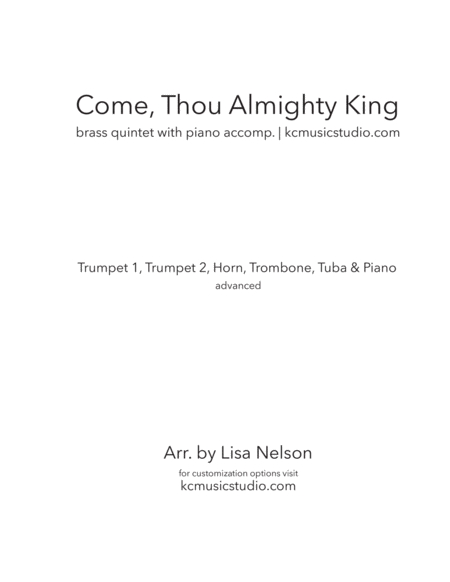 Come, Thou Almighty King
brass quintet with piano accomp. | kcmusicstudio.com

Trumpet 1, Trumpet 2, Horn, Trombone, Tuba & Piano
advanced

Arr. by Lisa Nelson
for customization options visit
kcmusicstudio.com